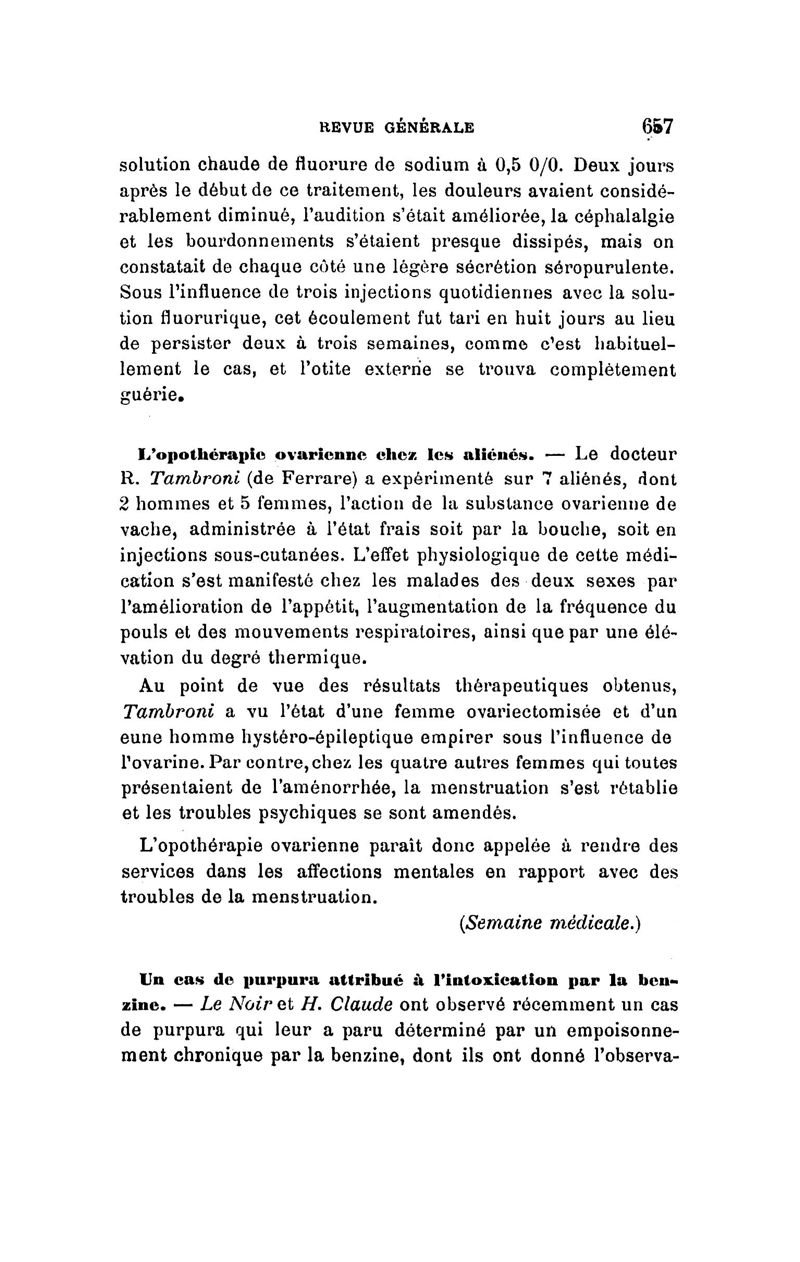 REVUE GÉNÉRALE 657

solution chaude de fluorure de sodium à 0,5 0/0. Deux jours après le début de ce traitement, les douleurs avaient considérablement diminué, l'audition s'était améliorée, la céphalalgie et les bourdonnements s'étaient presque dissipés, mais on constatait de chaque côté une légère sécrétion séropurulente. Sous l'influence de trois injections quotidiennes avec la solution fluorurique, cet écoulement fut tari en huit jours au lieu de persister deux à trois semaines, comme c'est habituellement le cas, et l'otite externe se trouva complètement guérie.

L'opothérapie ovarienne chez les aliénés. — Le docteur R. Tambroni (de Ferrare) a expérimenté sur 7 aliénés, dont 2 hommes et 5 femmes, l'action de la substance ovarienne de vache, administrée à l'état frais soit par la bouche, soit en injections sous-cutanées. L'effet physiologique de cette médication s'est manifesté chez les malades des deux sexes par l'amélioration de l'appétit, l'augmentation de la fréquence du pouls et des mouvements respiratoires, ainsi que par une élévation du degré thermique.

Au point de vue des résultats thérapeutiques obtenus, Tambroni a vu l'état d'une femme ovariectomisée et d'un eune homme hystéro-épileptique empirer sous l'influence de l'ovarine. Par contre, chez les quatre autres femmes qui toutes présentaient de l'aménorrhée, la menstruation s'est rétablie et les troubles psychiques se sont amendés.

L'opothérapie ovarienne paraît donc appelée à rendre des services dans les affections mentales en rapport avec des troubles de la menstruation.

(Semaine médicale.)

Un cas de purpura attribué à l'intoxication par la benzine. — Le Noir et H. Claude ont observé récemment un cas de purpura qui leur a paru déterminé par un empoisonnement chronique par la benzine, dont ils ont donné l'observa-